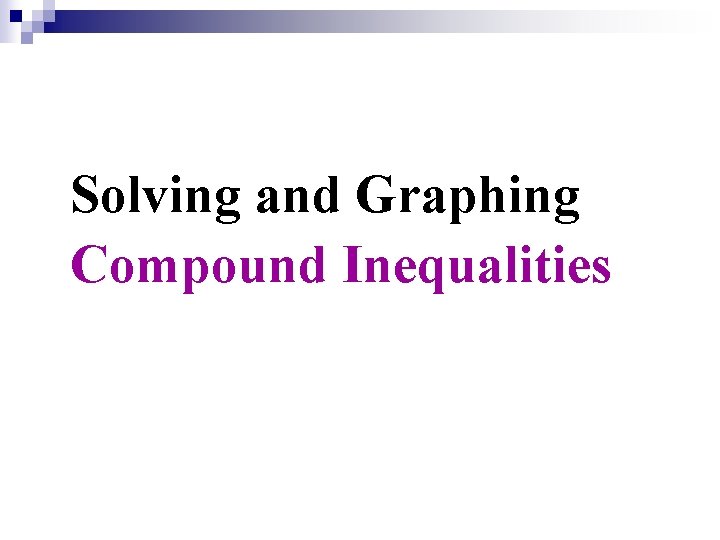 Solving and Graphing
Compound Inequalities